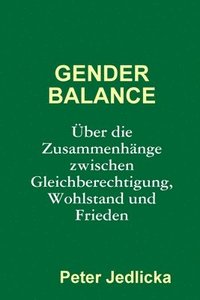 GENDER BALANCE

Über die Zusammenhänge zwischen Gleichberechtigung, Wohlstand und Frieden

Peter Jedlicka